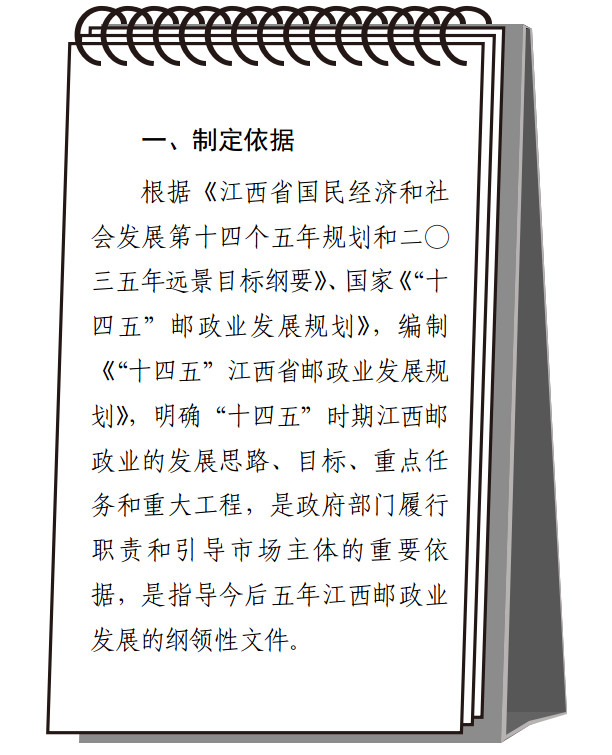 一、制定依据

根据《江西省国民经济和社会发展第十四个五年规划和二〇三五年远景目标纲要》、国家《“十四五”邮政业发展规划》，编制《“十四五”江西省邮政业发展规划》，明确“十四五”时期江西邮政业的发展思路、目标、重点任务和重大工程，是政府部门履行职责和引导市场主体的重要依据，是指导今后五年江西邮政业发展的纲领性文件。